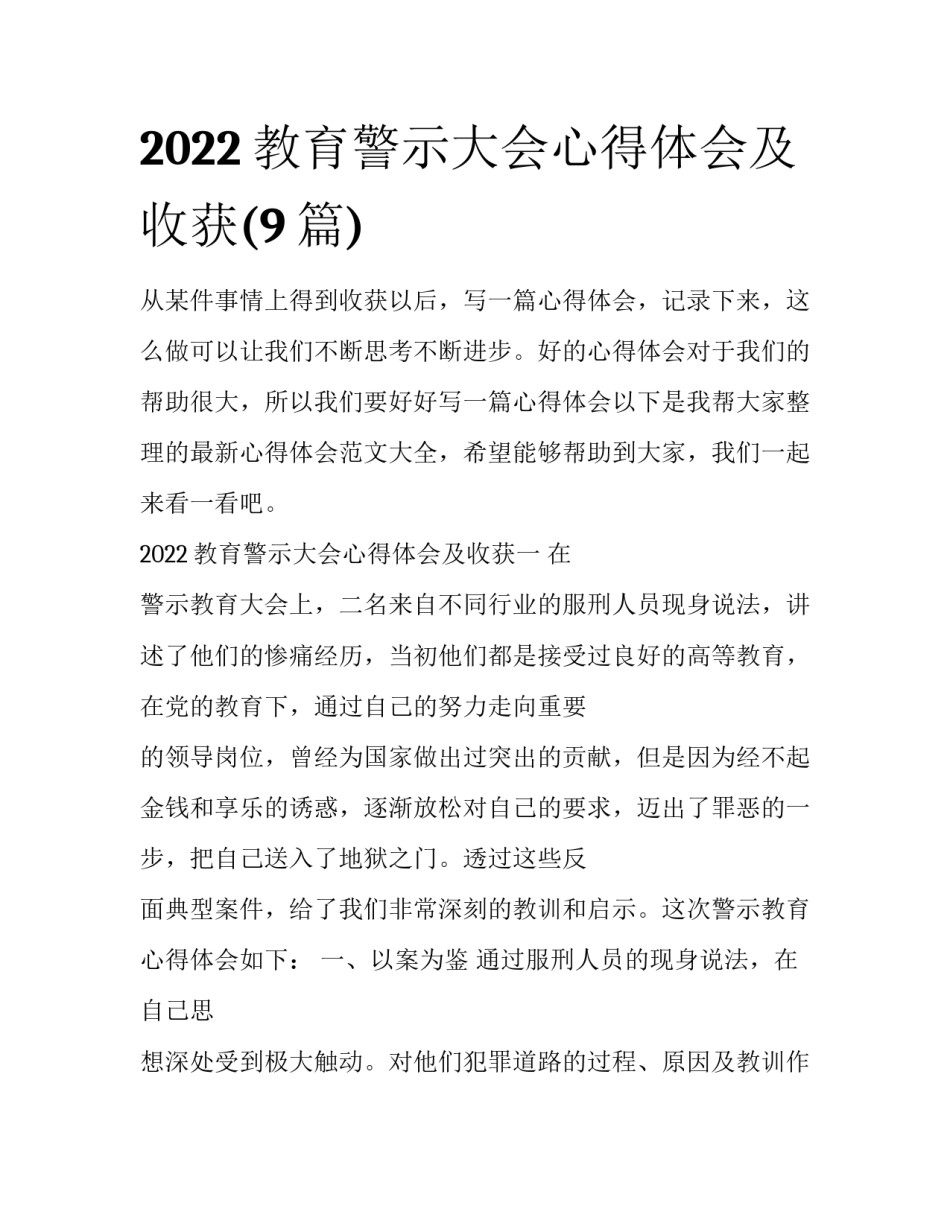 2022 教育警示大会心得体会及收获(9 篇)

从某件事情上得到收获以后，写一篇心得体会，记录下来，这么做可以让我们不断思考不断进步。好的心得体会对于我们的帮助很大，所以我们要好好写一篇心得体会以下是我帮大家整理的最新心得体会范文大全，希望能够帮助到大家，我们一起来看一看吧。

2022 教育警示大会心得体会及收获一 在

警示教育大会上，二名来自不同行业的服刑人员现身说法，讲述了他们的惨痛经历，当初他们都是接受过良好的高等教育，在党的教育下，通过自己的努力走向重要

的领导岗位，曾经为国家做出过突出的贡献，但是因为经不起金钱和享乐的诱惑，逐渐放松对自己的要求，迈出了罪恶的一步，把自己送入了地狱之门。透过这些反

面典型案件，给了我们非常深刻的教训和启示。这次警示教育心得体会如下： 一、以案为鉴 通过服刑人员的现身说法，在自己思

想深处受到极大触动。对他们犯罪道路的过程、原因及教训作